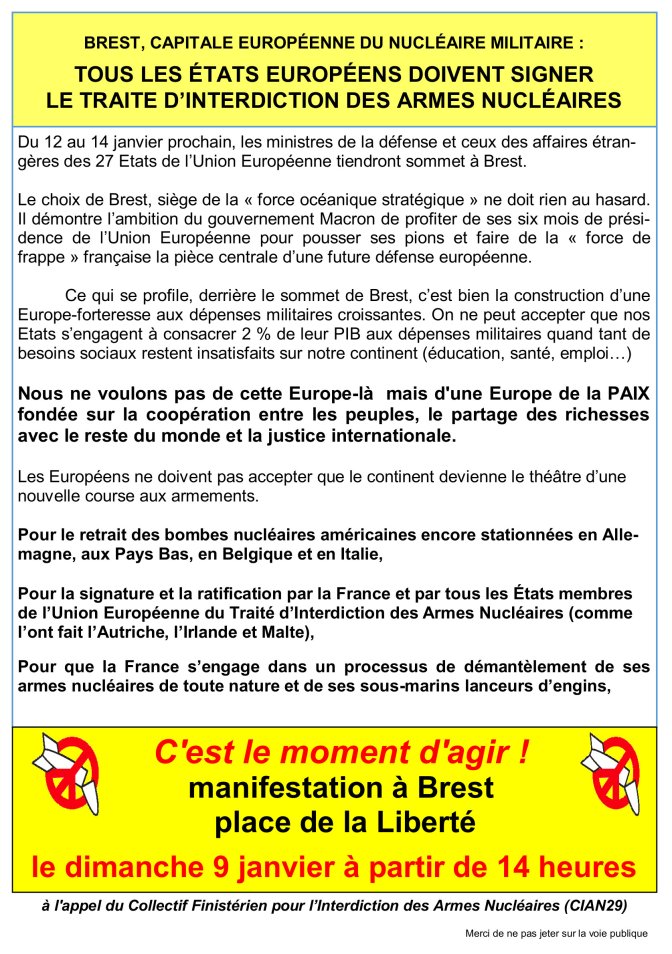 BREST, CAPITALE EUROPÉENNE DU NUCLÉAIRE MILITAIRE :

TOUS LES ÉTATS EUROPÉENS DOIVENT SIGNER LE TRAITE D'INTERDICTION DES ARMES NUCLÉAIRES

Du 12 au 14 janvier prochain, les ministres de la défense et ceux des affaires étrangères des 27 Etats de l'Union Européenne tiendront sommet à Brest.

Le choix de Brest, siège de la « force océanique stratégique » ne doit rien au hasard. Il démontre l'ambition du gouvernement Macron de profiter de ses six mois de présidence de l'Union Européenne pour pousser ses pions et faire de la « force de frappe » française la pièce centrale d'une future défense européenne.

Ce qui se profile, derrière le sommet de Brest, c'est bien la construction d'une Europe-forteresse aux dépenses militaires croissantes. On ne peut accepter que nos Etats s'engagent à consacrer 2 % de leur PIB aux dépenses militaires quand tant de besoins sociaux restent insatisfaits sur notre continent (éducation, santé, emploi…)

Nous ne voulons pas de cette Europe-là mais d'une Europe de la PAIX fondée sur la coopération entre les peuples, le partage des richesses avec le reste du monde et la justice internationale.

Les Européens ne doivent pas accepter que le continent devienne le théâtre d'une nouvelle course aux armements.

Pour le retrait des bombes nucléaires américaines encore stationnées en Allemagne, aux Pays Bas, en Belgique et en Italie,

Pour la signature et la ratification par la France et par tous les États membres de l'Union Européenne du Traité d'Interdiction des Armes Nucléaires (comme l'ont fait l'Autriche, l'Irlande et Malte),

Pour que la France s'engage dans un processus de démantèlement de ses armes nucléaires de toute nature et de ses sous-marins lanceurs d'engins,

C'est le moment d'agir !
manifestation à Brest
place de la Liberté
le dimanche 9 janvier à partir de 14 heures

à l'appel du Collectif Finistérien pour l'Interdiction des Armes Nucléaires (CIAN29)

Merci de ne pas jeter sur la voie publique